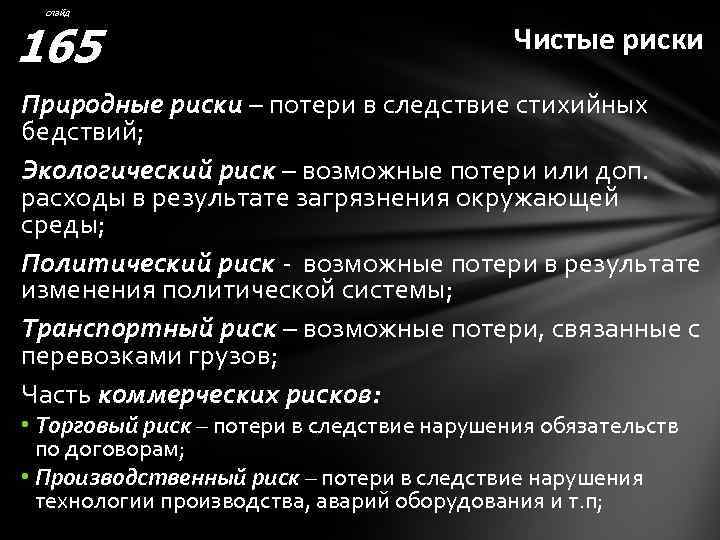 слайд
165

Чистые риски

Природные риски – потери в следствие стихийных бедствий;

Экологический риск – возможные потери или доп. расходы в результате загрязнения окружающей среды;

Политический риск - возможные потери в результате изменения политической системы;

Транспортный риск – возможные потери, связанные с перевозками грузов;

Часть коммерческих рисков:

• Торговый риск – потери в следствие нарушения обязательств по договорам;
• Производственный риск – потери в следствие нарушения технологии производства, аварий оборудования и т.п;